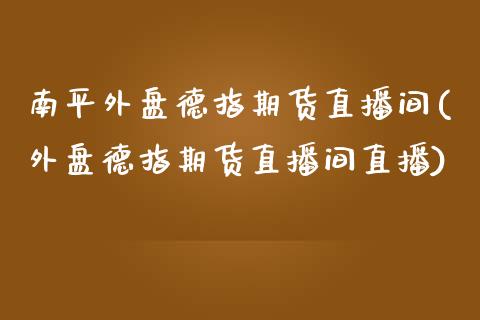 南平外盘德指期货直播间(外盘德指期货直播间直播)